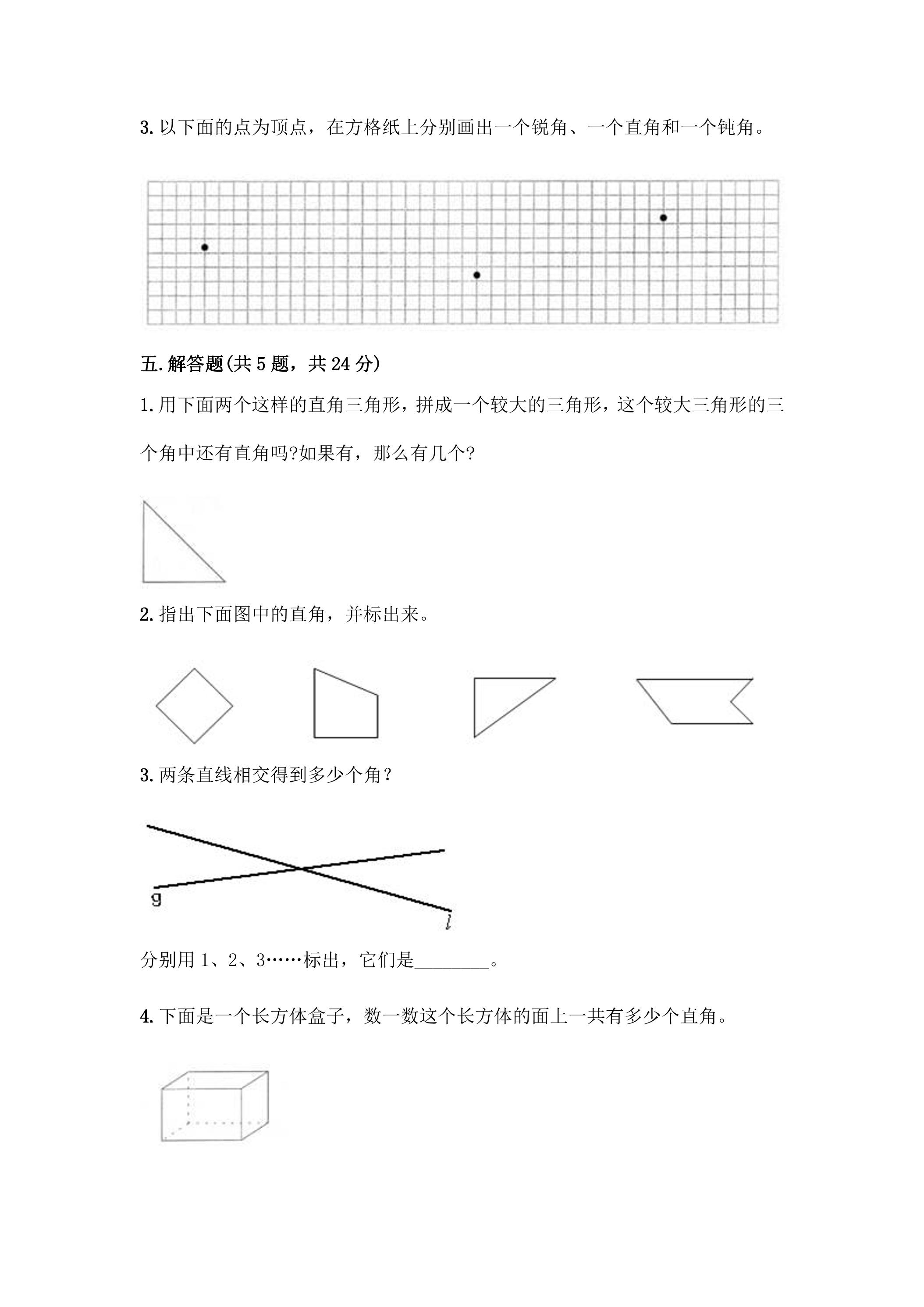 3.以下面的点为顶点，在方格纸上分别画出一个锐角、一个直角和一个钝角。

五.解答题(共5题，共24分)

1.用下面两个这样的直角三角形，拼成一个较大的三角形，这个较大三角形的三个角中还有直角吗?如果有，那么有几个?

2.指出下面图中的直角，并标出来。

3.两条直线相交得到多少个角？

g

l

分别用1、2、3……标出，它们是____。

4.下面是一个长方体盒子，数一数这个长方体的面上一共有多少个直角。